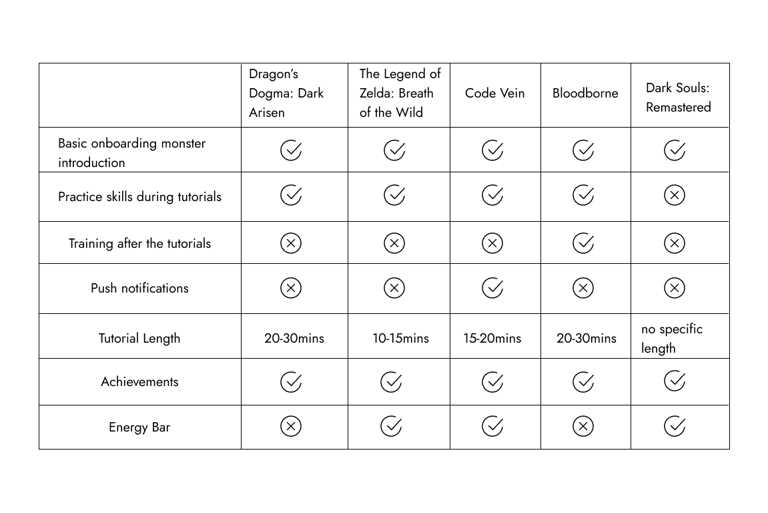 | | Dragon's Dogma: Dark Arisen | The Legend of Zelda: Breath of the Wild | Code Vein | Bloodborne | Dark Souls: Remastered |
|---|---|---|---|---|---|
| Basic onboarding monster introduction | ✓ | ✓ | ✓ | ✓ | ✓ |
| Practice skills during tutorials | ✓ | ✓ | ✓ | ✓ | ✗ |
| Training after the tutorials | ✗ | ✗ | ✗ | ✓ | ✗ |
| Push notifications | ✗ | ✗ | ✓ | ✗ | ✗ |
| Tutorial Length | 20-30mins | 10-15mins | 15-20mins | 20-30mins | no specific length |
| Achievements | ✓ | ✓ | ✓ | ✓ | ✓ |
| Energy Bar | ✗ | ✓ | ✓ | ✗ | ✓ |